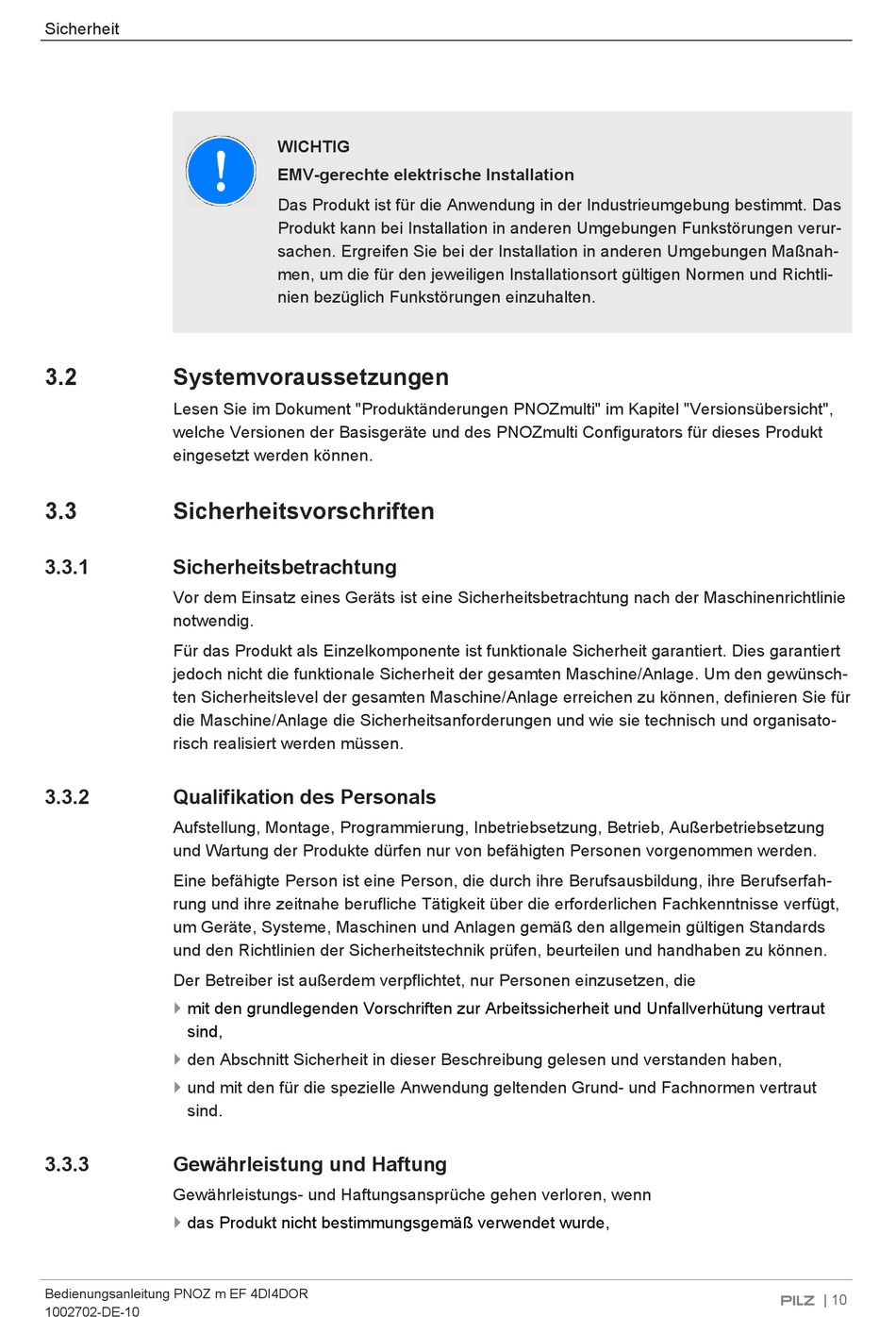 Sicherheit

WICHTIG

EMV-gerechte elektrische Installation

Das Produkt ist für die Anwendung in der Industrieumgebung bestimmt. Das Produkt kann bei Installation in anderen Umgebungen Funkstörungen verursachen. Ergreifen Sie bei der Installation in anderen Umgebungen Maßnahmen, um die für den jeweiligen Installationsort gültigen Normen und Richtlinien bezüglich Funkstörungen einzuhalten.

3.2 Systemvoraussetzungen

Lesen Sie im Dokument "Produktänderungen PNOZmulti" im Kapitel "Versionsübersicht", welche Versionen der Basisgeräte und des PNOZmulti Configurators für dieses Produkt eingesetzt werden können.

3.3 Sicherheitsvorschriften

3.3.1 Sicherheitsbetrachtung

Vor dem Einsatz eines Geräts ist eine Sicherheitsbetrachtung nach der Maschinenrichtlinie notwendig.

Für das Produkt als Einzelkomponente ist funktionale Sicherheit garantiert. Dies garantiert jedoch nicht die funktionale Sicherheit der gesamten Maschine/Anlage. Um den gewünschten Sicherheitslevel der gesamten Maschine/Anlage erreichen zu können, definieren Sie für die Maschine/Anlage die Sicherheitsanforderungen und wie sie technisch und organisatorisch realisiert werden müssen.

3.3.2 Qualifikation des Personals

Aufstellung, Montage, Programmierung, Inbetriebsetzung, Betrieb, Außerbetriebsetzung und Wartung der Produkte dürfen nur von befähigten Personen vorgenommen werden.

Eine befähigte Person ist eine Person, die durch ihre Berufsausbildung, ihre Berufserfahrung und ihre zeitnahe berufliche Tätigkeit über die erforderlichen Fachkenntnisse verfügt, um Geräte, Systeme, Maschinen und Anlagen gemäß den allgemein gültigen Standards und den Richtlinien der Sicherheitstechnik prüfen, beurteilen und handhaben zu können.

Der Betreiber ist außerdem verpflichtet, nur Personen einzusetzen, die

mit den grundlegenden Vorschriften zur Arbeitssicherheit und Unfallverhütung vertraut sind,

den Abschnitt Sicherheit in dieser Beschreibung gelesen und verstanden haben,

und mit den für die spezielle Anwendung geltenden Grund- und Fachnormen vertraut sind.

3.3.3 Gewährleistung und Haftung

Gewährleistungs- und Haftungsansprüche gehen verloren, wenn

das Produkt nicht bestimmungsgemäß verwendet wurde,

Bedienungsanleitung PNOZ m EF 4DI4DOR
1002702-DE-10

PILZ | 10